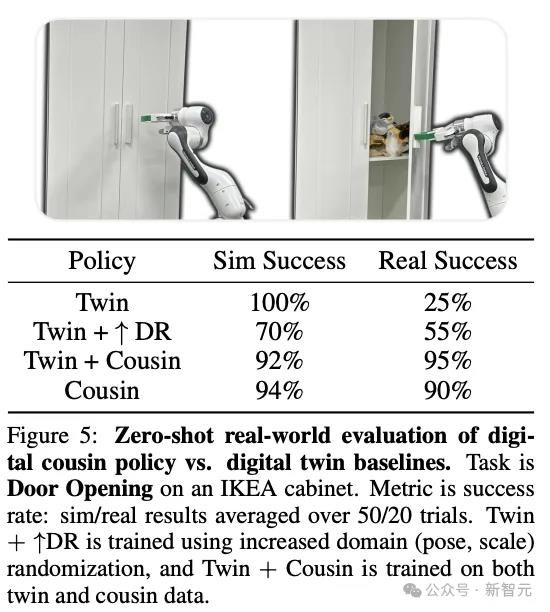 | Policy | Sim Success | Real Success |
|---|---|---|
| Twin | 100% | 25% |
| Twin + ↑ DR | 70% | 55% |
| Twin + Cousin | 92% | 95% |
| Cousin | 94% | 90% |

Figure 5: **Zero-shot real-world evaluation of digital cousin policy vs. digital twin baselines.** Task is **Door Opening** on an IKEA cabinet. Metric is success rate: sim/real results averaged over 50/20 trials. Twin + ↑DR is trained using increased domain (pose, scale) randomization, and Twin + Cousin is trained on both twin and cousin data.

公众号 · 新智元